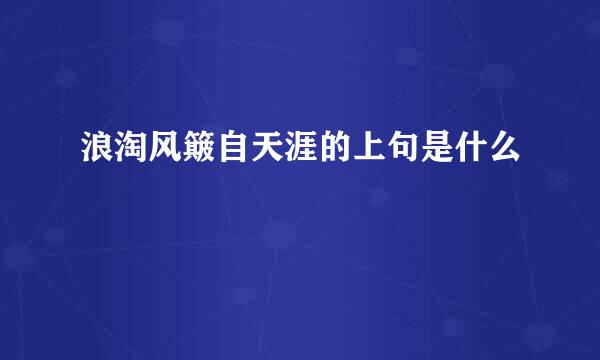 浪淘风簸自天涯的上句是什么